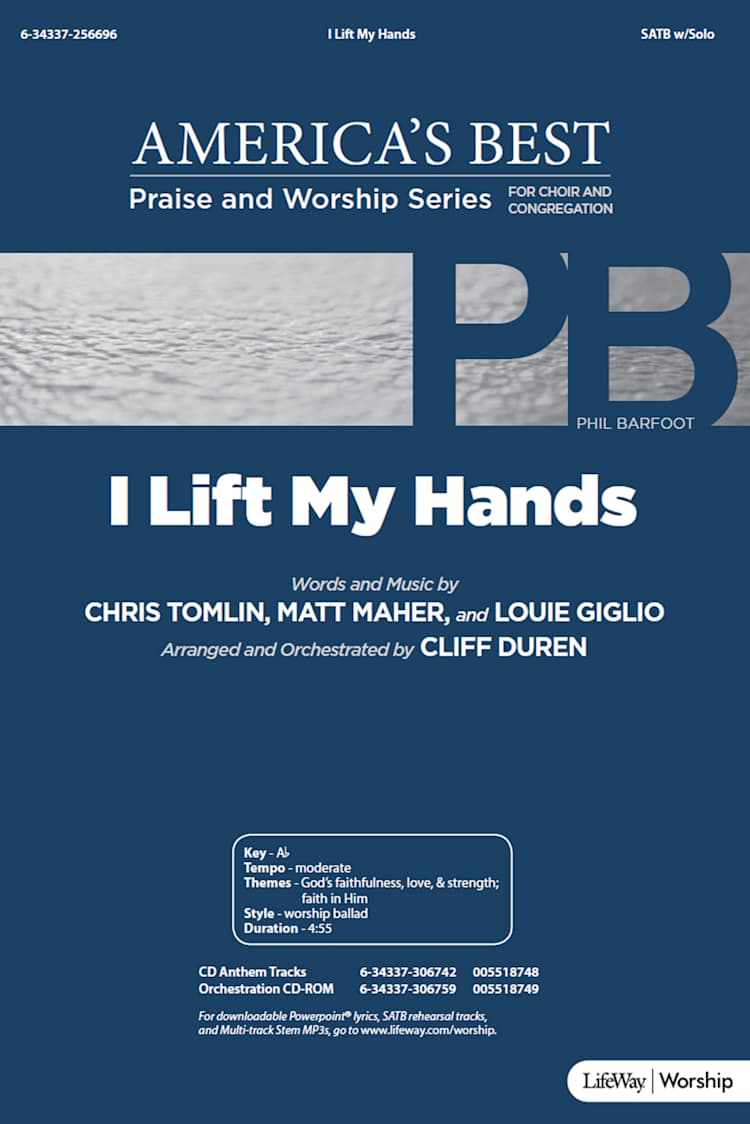 6-34337-256696 I Lift My Hands SATB w/Solo

AMERICA'S BEST
Praise and Worship Series FOR CHOIR AND CONGREGATION

PB
PHIL BARFOOT

I Lift My Hands

Words and Music by
CHRIS TOMLIN, MATT MAHER, and LOUIE GIGLIO
Arranged and Orchestrated by CLIFF DUREN

Key - A♭
Tempo - moderate
Themes - God's faithfulness, love, & strength; faith in Him
Style - worship ballad
Duration - 4:55

| CD Anthem Tracks | 6-34337-306742 | 005518748 |
|---|---|---|
| Orchestration CD-ROM | 6-34337-306759 | 005518749 |

For downloadable Powerpoint® lyrics, SATB rehearsal tracks, and Multi-track Stem MP3s, go to www.lifeway.com/worship.

LifeWay | Worship